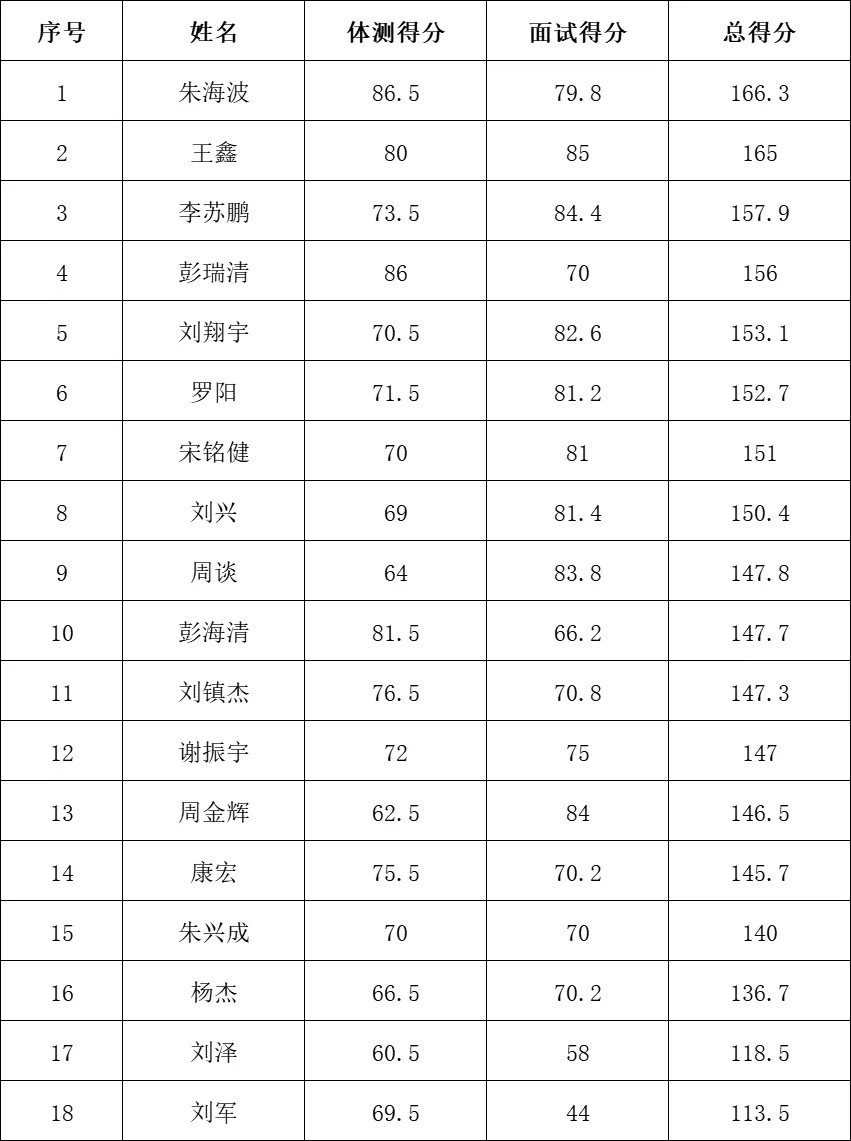 | 序号 | 姓名 | 体测得分 | 面试得分 | 总得分 |
|---|---|---|---|---|
| 1 | 朱海波 | 86.5 | 79.8 | 166.3 |
| 2 | 王鑫 | 80 | 85 | 165 |
| 3 | 李苏鹏 | 73.5 | 84.4 | 157.9 |
| 4 | 彭瑞清 | 86 | 70 | 156 |
| 5 | 刘翔宇 | 70.5 | 82.6 | 153.1 |
| 6 | 罗阳 | 71.5 | 81.2 | 152.7 |
| 7 | 宋铭健 | 70 | 81 | 151 |
| 8 | 刘兴 | 69 | 81.4 | 150.4 |
| 9 | 周谈 | 64 | 83.8 | 147.8 |
| 10 | 彭海清 | 81.5 | 66.2 | 147.7 |
| 11 | 刘镇杰 | 76.5 | 70.8 | 147.3 |
| 12 | 谢振宇 | 72 | 75 | 147 |
| 13 | 周金辉 | 62.5 | 84 | 146.5 |
| 14 | 康宏 | 75.5 | 70.2 | 145.7 |
| 15 | 朱兴成 | 70 | 70 | 140 |
| 16 | 杨杰 | 66.5 | 70.2 | 136.7 |
| 17 | 刘泽 | 60.5 | 58 | 118.5 |
| 18 | 刘军 | 69.5 | 44 | 113.5 |